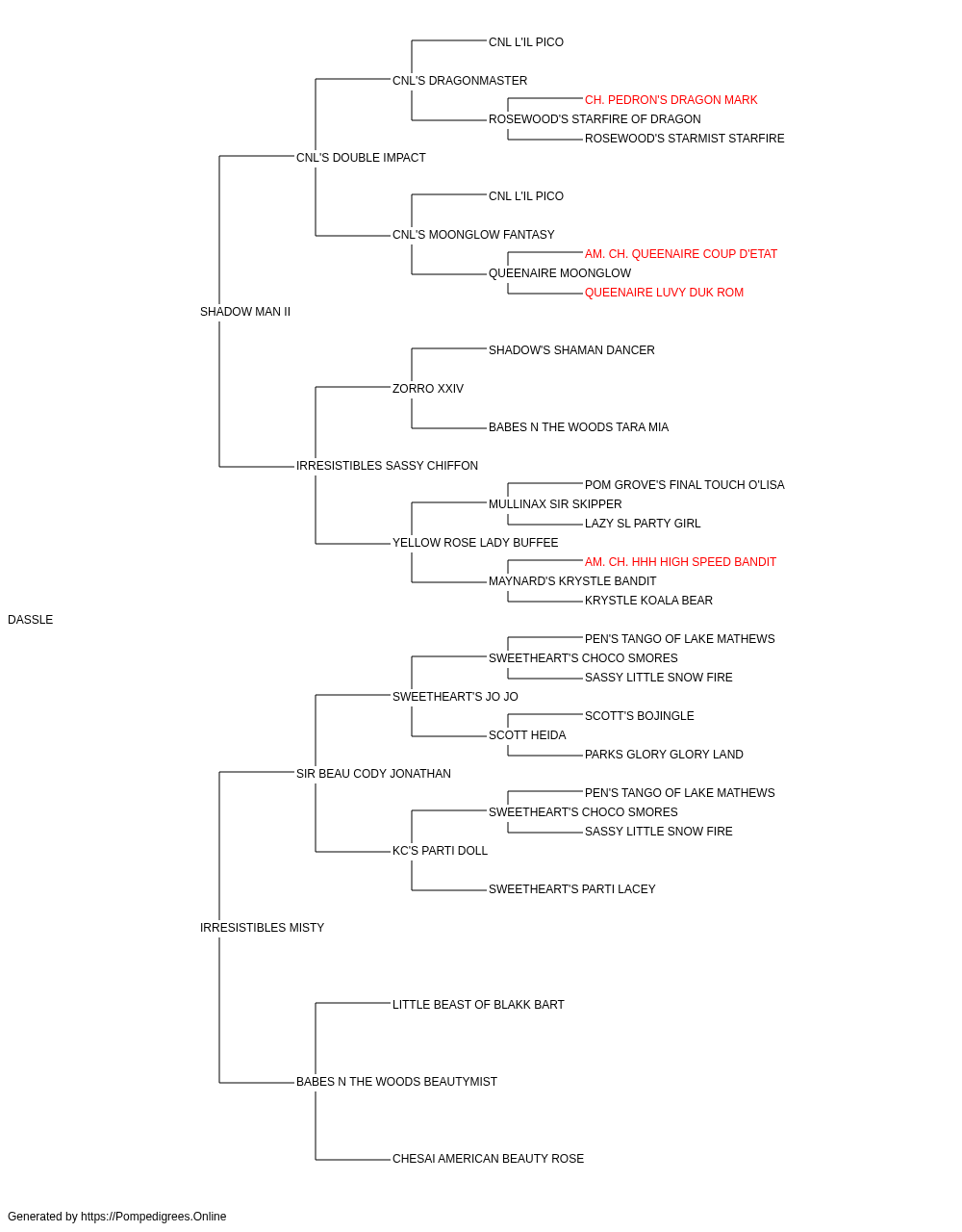 CNL L'IL PICO
CNL'S DRAGONMASTER
CH. PEDRON'S DRAGON MARK
ROSEWOOD'S STARFIRE OF DRAGON
ROSEWOOD'S STARMIST STARFIRE
CNL'S DOUBLE IMPACT
CNL L'IL PICO
CNL'S MOONGLOW FANTASY
AM. CH. QUEENAIRE COUP D'ETAT
QUEENAIRE MOONGLOW
QUEENAIRE LUVY DUK ROM
SHADOW MAN II
SHADOW'S SHAMAN DANCER
ZORRO XXIV
BABES N THE WOODS TARA MIA
IRRESISTIBLES SASSY CHIFFON
POM GROVE'S FINAL TOUCH O'LISA
MULLINAX SIR SKIPPER
LAZY SL PARTY GIRL
YELLOW ROSE LADY BUFFEE
AM. CH. HHH HIGH SPEED BANDIT
MAYNARD'S KRYSTLE BANDIT
KRYSTLE KOALA BEAR
DASSLE
PEN'S TANGO OF LAKE MATHEWS
SWEETHEART'S CHOCO SMORES
SASSY LITTLE SNOW FIRE
SWEETHEART'S JO JO
SCOTT'S BOJINGLE
SCOTT HEIDA
PARKS GLORY GLORY LAND
SIR BEAU CODY JONATHAN
PEN'S TANGO OF LAKE MATHEWS
SWEETHEART'S CHOCO SMORES
SASSY LITTLE SNOW FIRE
KC'S PARTI DOLL
SWEETHEART'S PARTI LACEY
IRRESISTIBLES MISTY
LITTLE BEAST OF BLAKK BART
BABES N THE WOODS BEAUTYMIST
CHESAI AMERICAN BEAUTY ROSE

Generated by https://Pompedigrees.Online